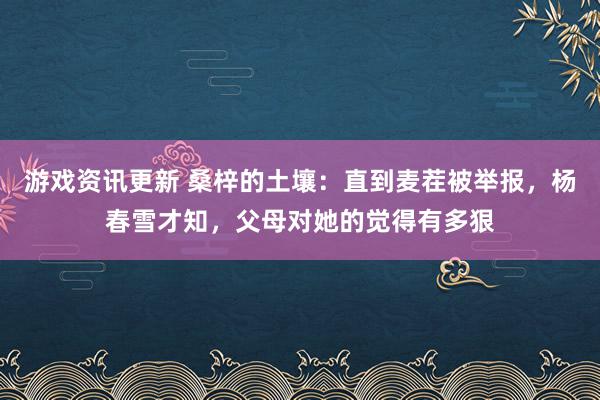 游戏资讯更新 桑梓的土壤：直到麦茬被举报，杨春雪才知，父母对她的觉得有多狠